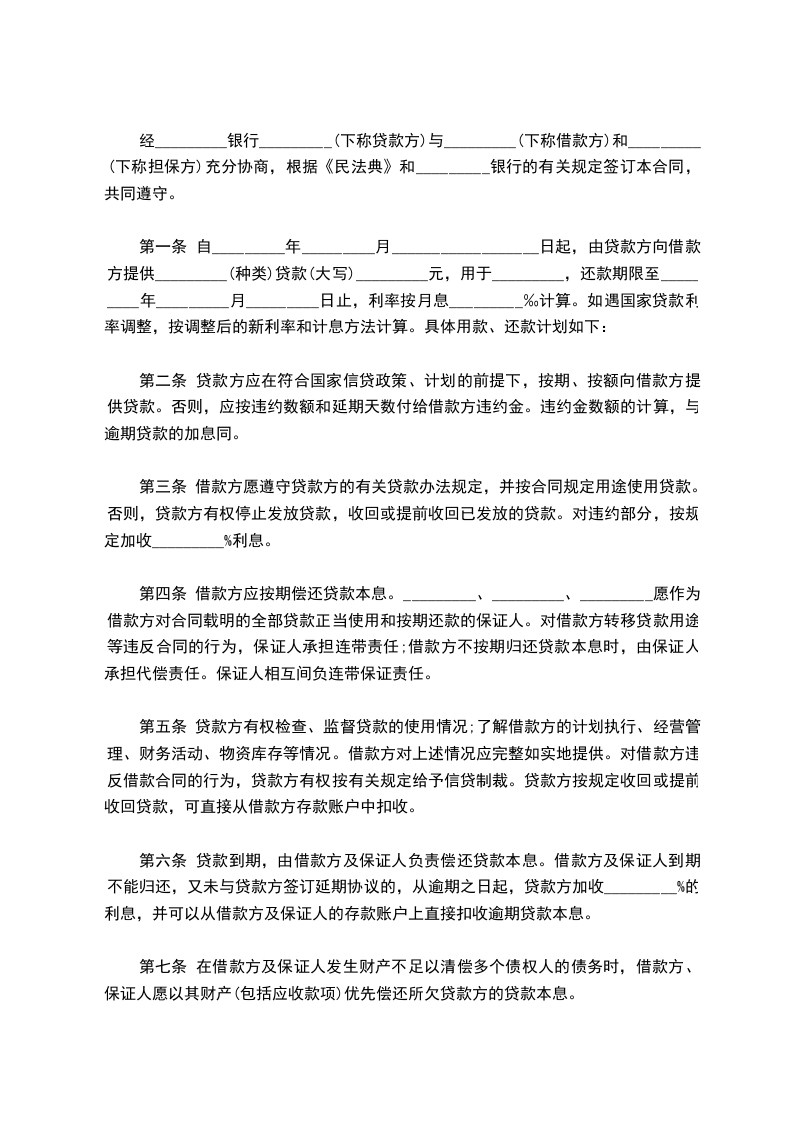 经_________银行_________(下称贷款方)与_________(下称借款方)和_________(下称担保方)充分协商，根据《民法典》和_________银行的有关规定签订本合同，共同遵守。

第一条 自_________年_________月__________________日起，由贷款方向借款方提供_________(种类)贷款(大写)_________元，用于_________，还款期限至_________年_________月_________日止，利率按月息_________‰计算。如遇国家贷款利率调整，按调整后的新利率和计息方法计算。具体用款、还款计划如下：

第二条 贷款方应在符合国家信贷政策、计划的前提下，按期、按额向借款方提供贷款。否则，应按违约数额和延期天数付给借款方违约金。违约金数额的计算，与逾期贷款的加息同。

第三条 借款方愿遵守贷款方的有关贷款办法规定，并按合同规定用途使用贷款。否则，贷款方有权停止发放贷款，收回或提前收回已发放的贷款。对违约部分，按规定加收_________%利息。

第四条 借款方应按期偿还贷款本息。_________、_________、_________愿作为借款方对合同载明的全部贷款正当使用和按期还款的保证人。对借款方转移贷款用途等违反合同的行为，保证人承担连带责任;借款方不按期归还贷款本息时，由保证人承担代偿责任。保证人相互间负连带保证责任。

第五条 贷款方有权检查、监督贷款的使用情况;了解借款方的计划执行、经营管理、财务活动、物资库存等情况。借款方对上述情况应完整如实地提供。对借款方违反借款合同的行为，贷款方有权按有关规定给予信贷制裁。贷款方按规定收回或提前收回贷款，可直接从借款方存款账户中扣收。

第六条 贷款到期，由借款方及保证人负责偿还贷款本息。借款方及保证人到期不能归还，又未与贷款方签订延期协议的，从逾期之日起，贷款方加收_________%的利息，并可以从借款方及保证人的存款账户上直接扣收逾期贷款本息。

第七条 在借款方及保证人发生财产不足以清偿多个债权人的债务时，借款方、保证人愿以其财产(包括应收款项)优先偿还所欠贷款方的贷款本息。